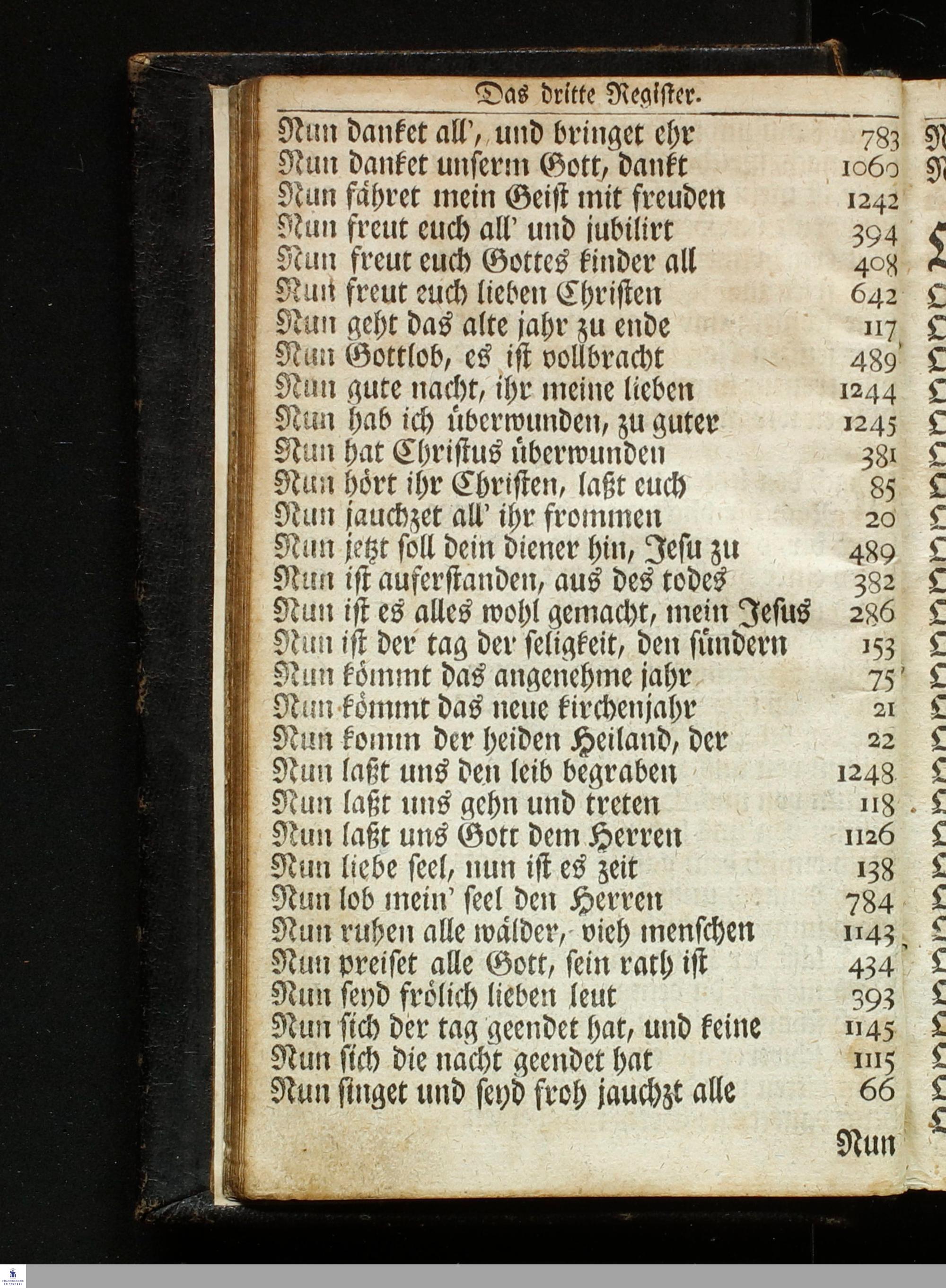 Das dritte Register.

Nun danket all', und bringet ehr 783
Nun danket unserm Gott, dankt 1060
Nun fähret mein Geist mit freuden 1242
Nun freut euch all' und jubilirt 394
Nun freut euch Gottes kinder all 408
Nun freut euch lieben Christen 642
Nun geht das alte jahr zu ende 117
Nun Gottlob, es ist vollbracht 489
Nun gute nacht, ihr meine lieben 1244
Nun hab ich überwunden, zu guter 1245
Nun hat Christus überwunden 381
Nun hört ihr Christen, laßt euch 85
Nun jauchzet all' ihr frommen 20
Nun jetzt soll dein diener hin, Jesu zu 489
Nun ist auferstanden, aus des todes 382
Nun ist es alles wohl gemacht, mein Jesus 286
Nun ist der tag der seligkeit, den sündern 153
Nun kömmt das angenehme jahr 75
Nun kömmt das neue kirchenjahr 21
Nun komm der heiden Heiland, der 22
Nun laßt uns den leib begraben 1248
Nun laßt uns gehn und treten 118
Nun laßt uns Gott dem Herren 1126
Nun liebe seel, nun ist es zeit 138
Nun lob mein' seel den Herren 784
Nun ruhen alle wälder, vieh menschen 1143
Nun preiset alle Gott, sein rath ist 434
Nun seyd frölich lieben leut 393
Nun sich der tag geendet hat, und keine 1145
Nun sich die nacht geendet hat 1115
Nun singet und seyd froh jauchzt alle 66

Nun